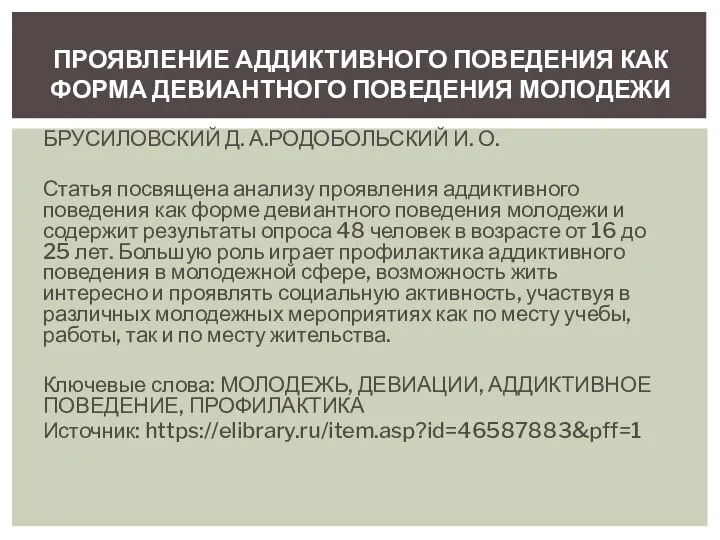 ПРОЯВЛЕНИЕ АДДИКТИВНОГО ПОВЕДЕНИЯ КАК ФОРМА ДЕВИАНТНОГО ПОВЕДЕНИЯ МОЛОДЕЖИ

БРУСИЛОВСКИЙ Д. А.РОДОБОЛЬСКИЙ И. О.

Статья посвящена анализу проявления аддиктивного поведения как форме девиантного поведения молодежи и содержит результаты опроса 48 человек в возрасте от 16 до 25 лет. Большую роль играет профилактика аддиктивного поведения в молодежной сфере, возможность жить интересно и проявлять социальную активность, участвуя в различных молодежных мероприятиях как по месту учебы, работы, так и по месту жительства.

Ключевые слова: МОЛОДЕЖЬ, ДЕВИАЦИИ, АДДИКТИВНОЕ ПОВЕДЕНИЕ, ПРОФИЛАКТИКА
Источник: https://elibrary.ru/item.asp?id=46587883&pff=1